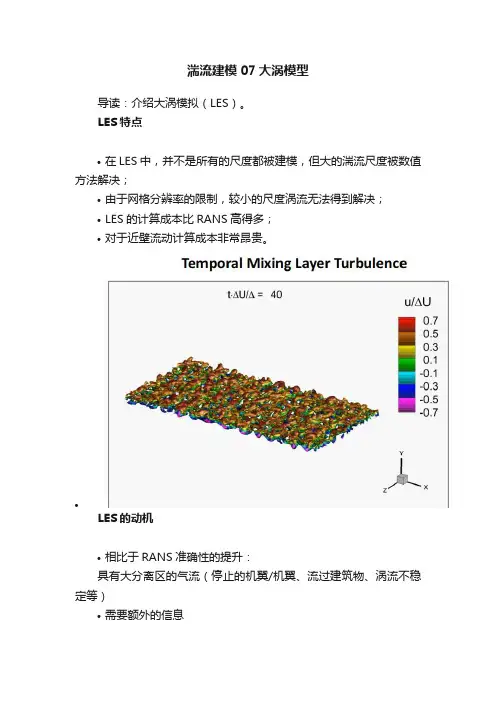 湍流建模 07 大涡模型

导读：介绍大涡模拟（LES）。

LES 特点

• 在 LES 中，并不是所有的尺度都被建模，但大的湍流尺度被数值方法解决；

• 由于网格分辨率的限制，较小的尺度涡流无法得到解决；

• LES 的计算成本比 RANS 高得多；

• 对于近壁流动计算成本非常昂贵。

Temporal Mixing Layer Turbulence

t·ΔU/Δ = 40

u/ΔU

0.7
0.5
0.3
0.1
-0.1
-0.3
-0.5
-0.7

Y
Z
X

•

LES 的动机

• 相比于 RANS 准确性的提升：

具有大分离区的气流（停止的机翼/机翼、流过建筑物、涡流不稳定等）

• 需要额外的信息